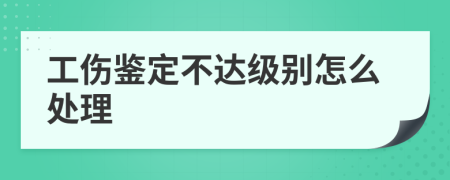 工伤鉴定不达级别怎么处理